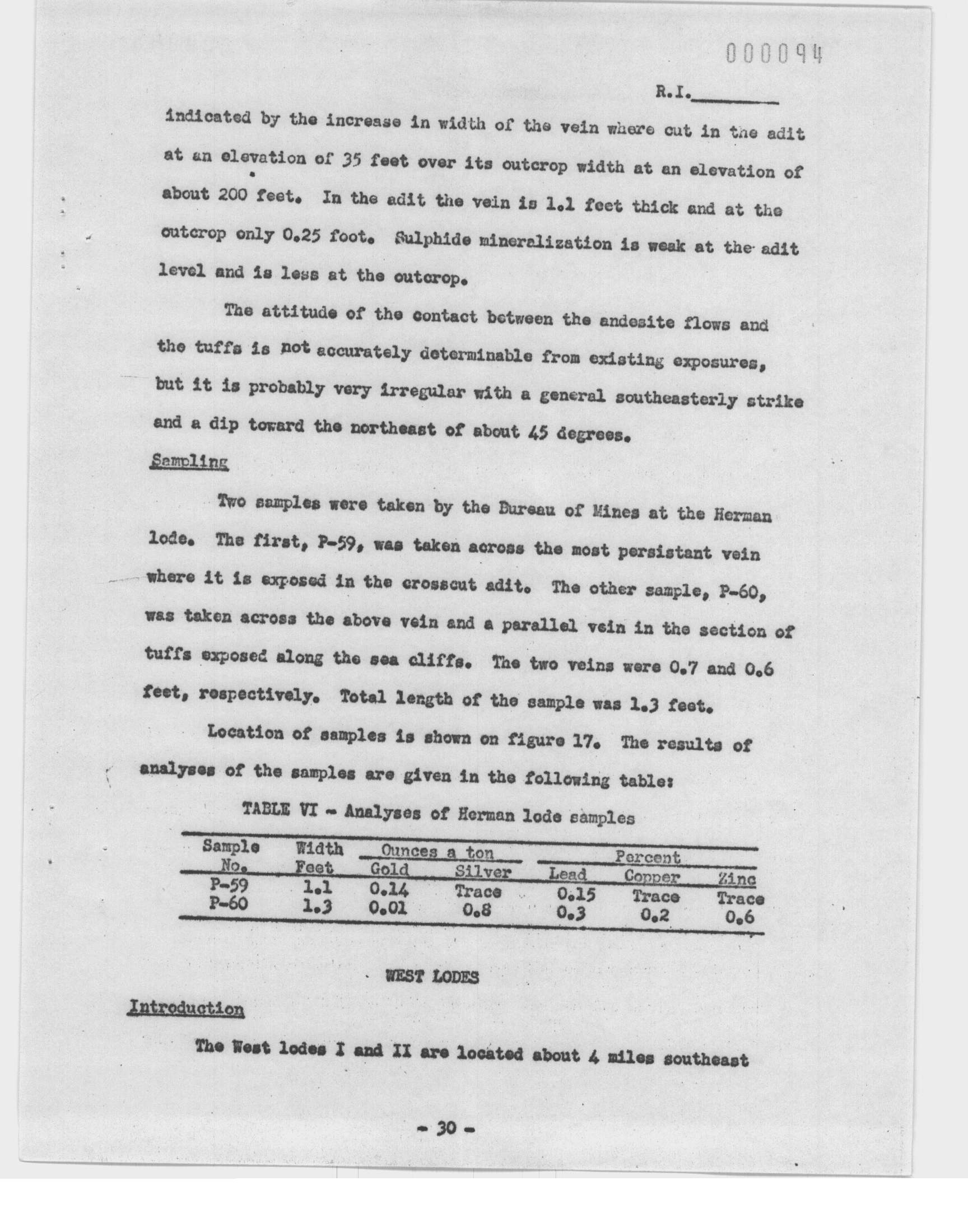 000094

R.I.________

indicated by the increase in width of the vein where cut in the adit at an elevation of 35 feet over its outcrop width at an elevation of about 200 feet. In the adit the vein is 1.1 feet thick and at the outcrop only 0.25 foot. Sulphide mineralization is weak at the adit level and is less at the outcrop.

The attitude of the contact between the andesite flows and the tuffs is not accurately determinable from existing exposures, but it is probably very irregular with a general southeasterly strike and a dip toward the northeast of about 45 degrees.

Sampling

Two samples were taken by the Bureau of Mines at the Herman lode. The first, P-59, was taken across the most persistant vein where it is exposed in the crosscut adit. The other sample, P-60, was taken across the above vein and a parallel vein in the section of tuffs exposed along the sea cliffs. The two veins were 0.7 and 0.6 feet, respectively. Total length of the sample was 1.3 feet.

Location of samples is shown on figure 17. The results of analyses of the samples are given in the following table:

TABLE VI - Analyses of Herman lode samples

| Sample No. | Width Feet | Ounces a ton Gold | Ounces a ton Silver | Percent Lead | Percent Copper | Percent Zinc |
|---|---|---|---|---|---|---|
| P-59 | 1.1 | 0.14 | Trace | 0.15 | Trace | Trace |
| P-60 | 1.3 | 0.01 | 0.8 | 0.3 | 0.2 | 0.6 |

WEST LODES

Introduction

The West lodes I and II are located about 4 miles southeast

- 30 -